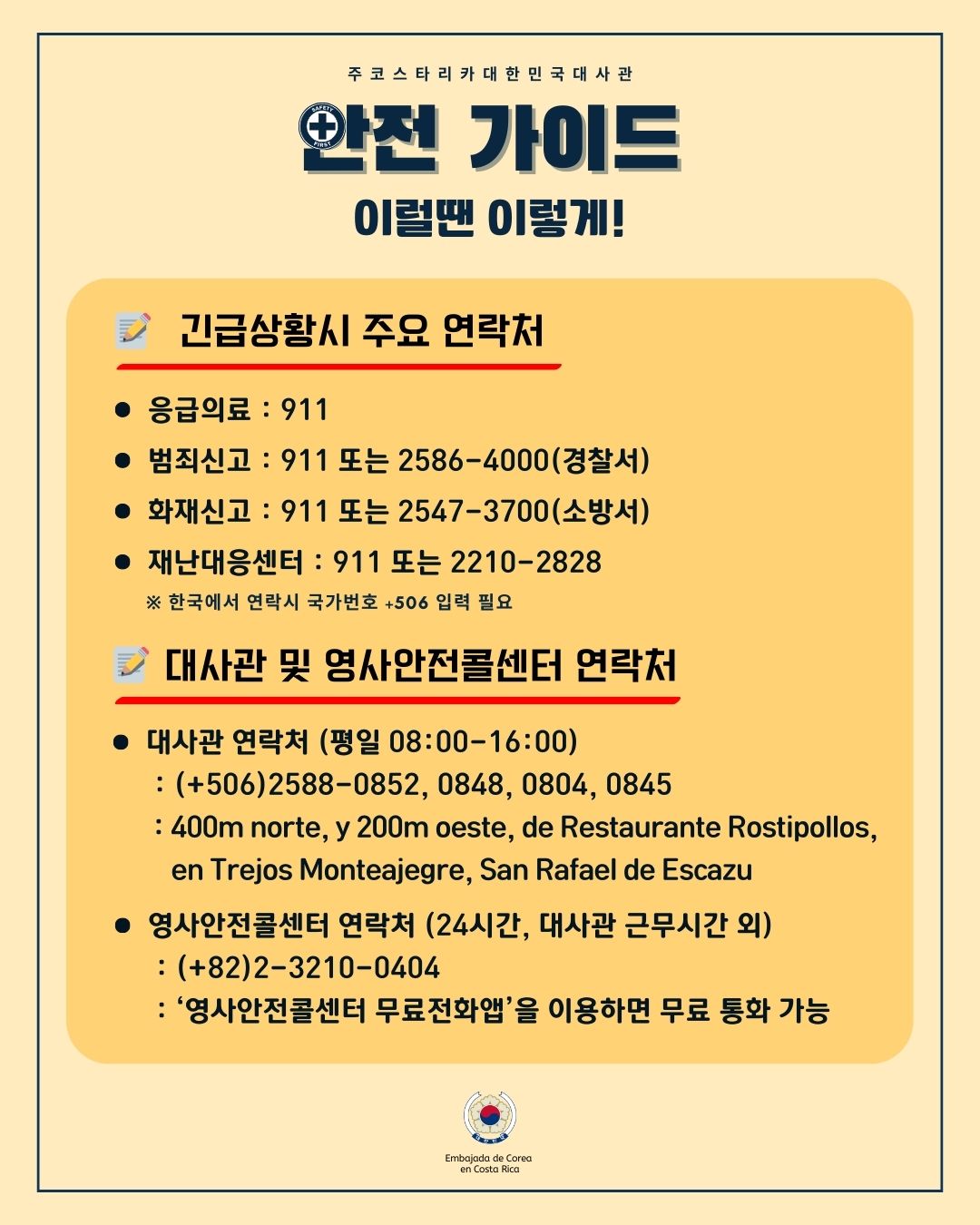 주코스타리카대한민국대사관

SAFETY FIRST

안전 가이드

이럴땐 이렇게!

긴급상황시 주요 연락처

● 응급의료 : 911

● 범죄신고 : 911 또는 2586-4000(경찰서)

● 화재신고 : 911 또는 2547-3700(소방서)

● 재난대응센터 : 911 또는 2210-2828

※ 한국에서 연락시 국가번호 +506 입력 필요

대사관 및 영사안전콜센터 연락처

● 대사관 연락처 (평일 08:00-16:00)
: (+506)2588-0852, 0848, 0804, 0845
: 400m norte, y 200m oeste, de Restaurante Rostipollos, en Trejos Monteajegre, San Rafael de Escazu

● 영사안전콜센터 연락처 (24시간, 대사관 근무시간 외)
: (+82)2-3210-0404
: '영사안전콜센터 무료전화앱'을 이용하면 무료 통화 가능

Embajada de Corea en Costa Rica